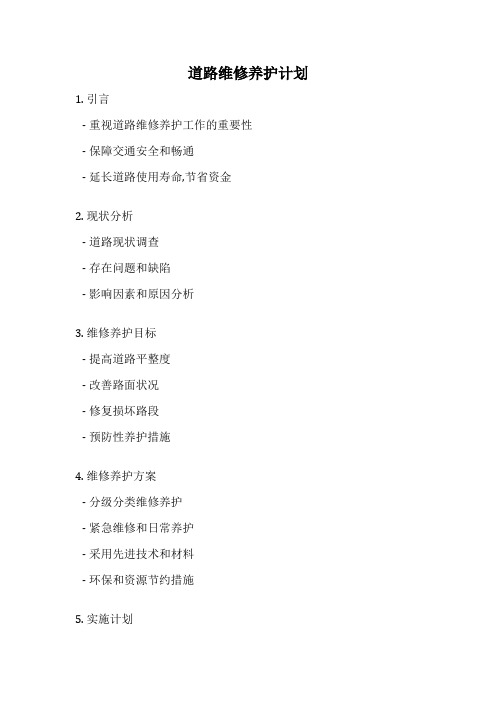 道路维修养护计划

1. 引言

- 重视道路维修养护工作的重要性

- 保障交通安全和畅通

- 延长道路使用寿命,节省资金

2. 现状分析

- 道路现状调查

- 存在问题和缺陷

- 影响因素和原因分析

3. 维修养护目标

- 提高道路平整度

- 改善路面状况

- 修复损坏路段

- 预防性养护措施

4. 维修养护方案

- 分级分类维修养护

- 紧急维修和日常养护

- 采用先进技术和材料

- 环保和资源节约措施

5. 实施计划